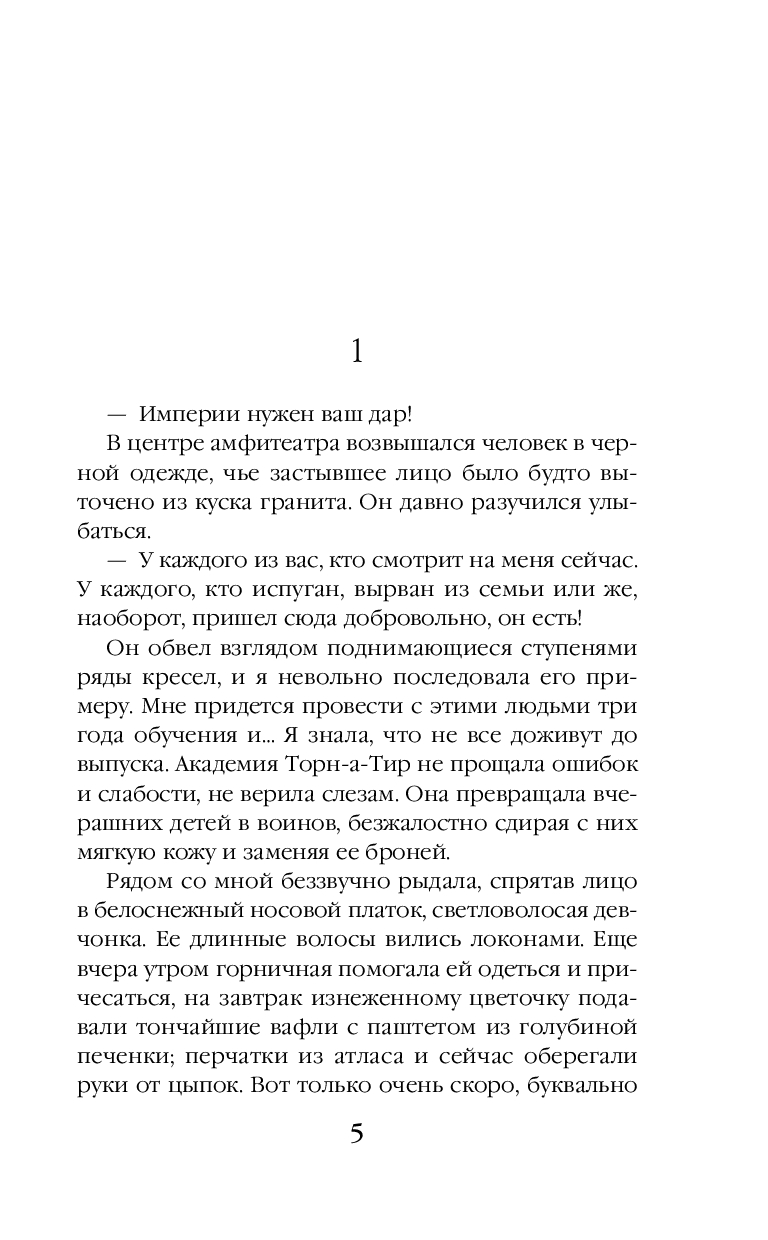 1

— Империи нужен ваш дар!

В центре амфитеатра возвышался человек в черной одежде, чье застывшее лицо было будто выточено из куска гранита. Он давно разучился улыбаться.

— У каждого из вас, кто смотрит на меня сейчас. У каждого, кто испуган, вырван из семьи или же, наоборот, пришел сюда добровольно, он есть!

Он обвел взглядом поднимающиеся ступенями ряды кресел, и я невольно последовала его примеру. Мне придется провести с этими людьми три года обучения и... Я знала, что не все доживут до выпуска. Академия Торн-а-Тир не прощала ошибок и слабости, не верила слезам. Она превращала вчерашних детей в воинов, безжалостно сдирая с них мягкую кожу и заменяя ее броней.

Рядом со мной беззвучно рыдала, спрятав лицо в белоснежный носовой платок, светловолосая девчонка. Ее длинные волосы вились локонами. Еще вчера утром горничная помогала ей одеться и причесаться, на завтрак изнеженному цветочку подавали тончайшие вафли с паштетом из голубиной печенки; перчатки из атласа и сейчас оберегали руки от цыпок. Вот только очень скоро, буквально

5